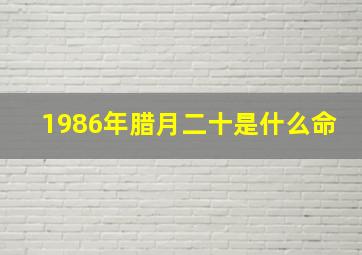 1986年腊月二十是什么命